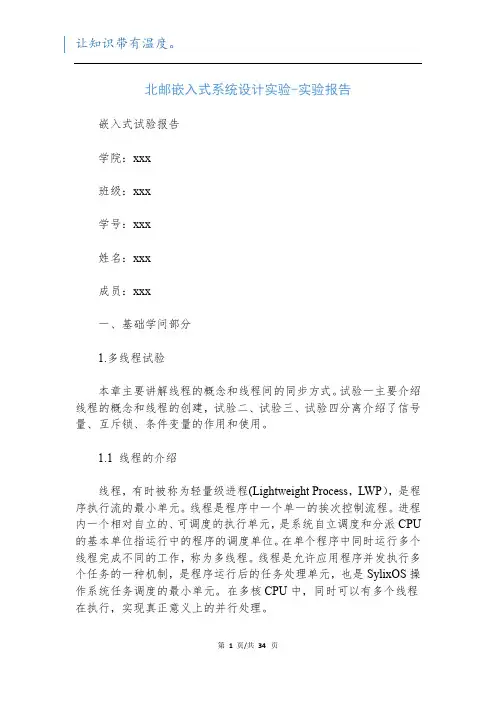 让知识带有温度。

北邮嵌入式系统设计实验-实验报告

嵌入式试验报告

学院：xxx

班级：xxx

学号：xxx

姓名：xxx

成员：xxx

一、基础学问部分

1.多线程试验

本章主要讲解线程的概念和线程间的同步方式。试验一主要介绍线程的概念和线程的创建，试验二、试验三、试验四分离介绍了信号量、互斥锁、条件变量的作用和使用。

1.1 线程的介绍

线程，有时被称为轻量级进程(Lightweight Process，LWP)，是程序执行流的最小单元。线程是程序中一个单一的挨次控制流程。进程内一个相对自立的、可调度的执行单元，是系统自立调度和分派CPU的基本单位指运行中的程序的调度单位。在单个程序中同时运行多个线程完成不同的工作，称为多线程。线程是允许应用程序并发执行多个任务的一种机制，是程序运行后的任务处理单元，也是SylixOS操作系统任务调度的最小单元。在多核CPU中，同时可以有多个线程在执行，实现真正意义上的并行处理。

第 1 页/共 34 页